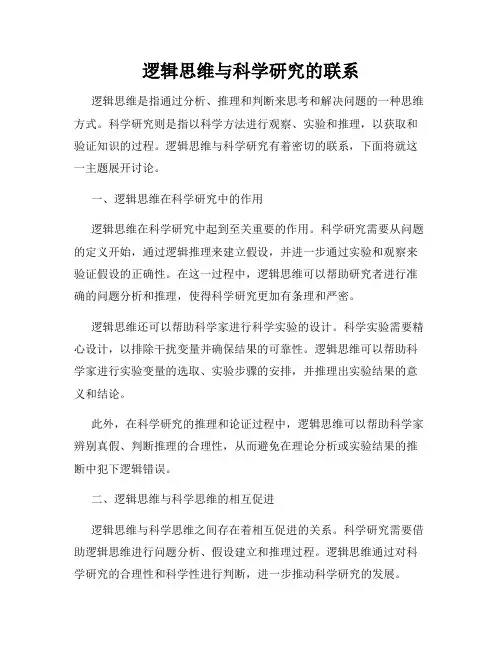 逻辑思维与科学研究的联系

逻辑思维是指通过分析、推理和判断来思考和解决问题的一种思维方式。科学研究则是指以科学方法进行观察、实验和推理，以获取和验证知识的过程。逻辑思维与科学研究有着密切的联系，下面将就这一主题展开讨论。

一、逻辑思维在科学研究中的作用

逻辑思维在科学研究中起到至关重要的作用。科学研究需要从问题的定义开始，通过逻辑推理来建立假设，并进一步通过实验和观察来验证假设的正确性。在这一过程中，逻辑思维可以帮助研究者进行准确的问题分析和推理，使得科学研究更加有条理和严密。

逻辑思维还可以帮助科学家进行科学实验的设计。科学实验需要精心设计，以排除干扰变量并确保结果的可靠性。逻辑思维可以帮助科学家进行实验变量的选取、实验步骤的安排，并推理出实验结果的意义和结论。

此外，在科学研究的推理和论证过程中，逻辑思维可以帮助科学家辨别真假、判断推理的合理性，从而避免在理论分析或实验结果的推断中犯下逻辑错误。

二、逻辑思维与科学思维的相互促进

逻辑思维与科学思维之间存在着相互促进的关系。科学研究需要借助逻辑思维进行问题分析、假设建立和推理过程。逻辑思维通过对科学研究的合理性和科学性进行判断，进一步推动科学研究的发展。